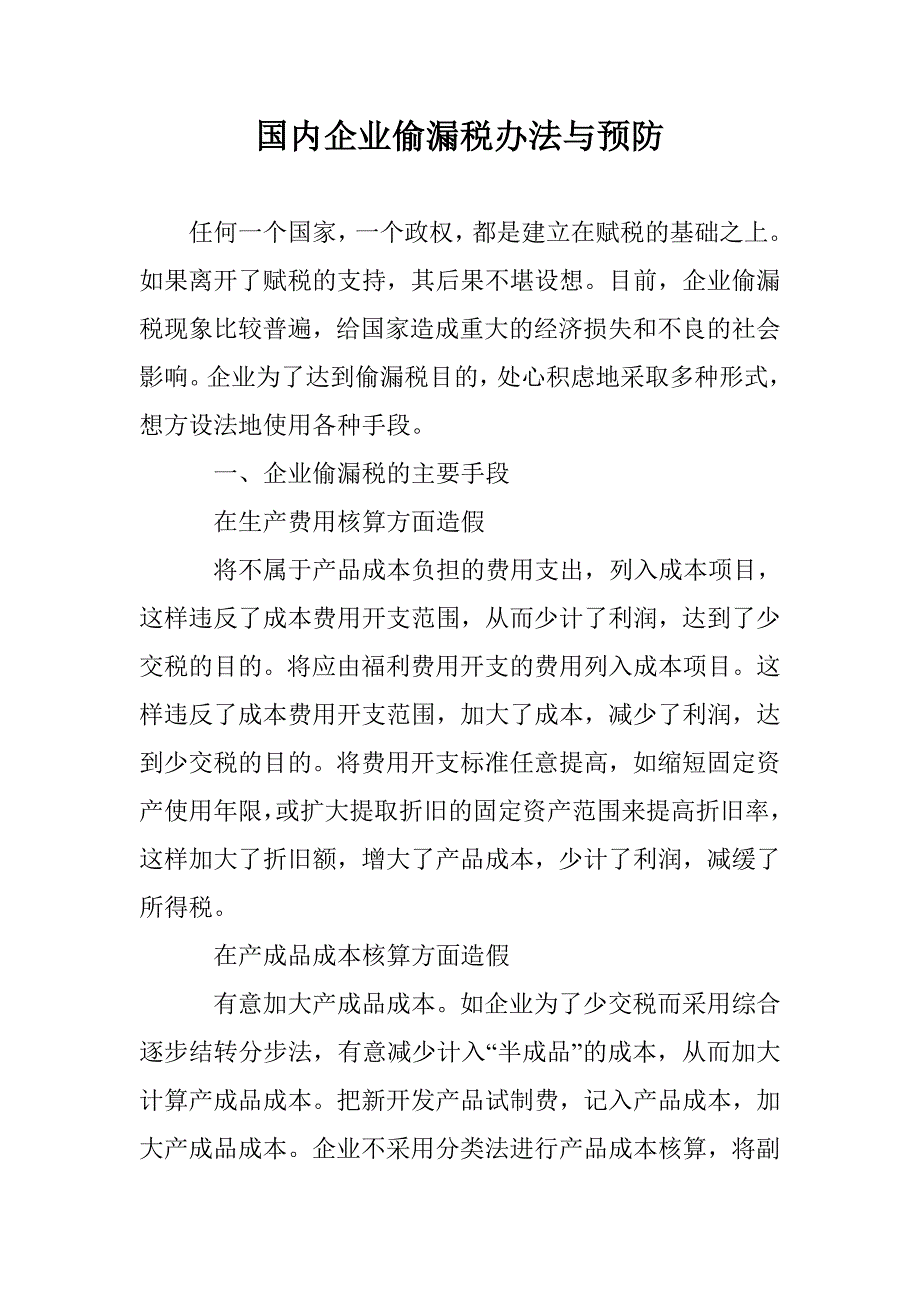 国内企业偷漏税办法与预防

任何一个国家，一个政权，都是建立在赋税的基础之上。如果离开了赋税的支持，其后果不堪设想。目前，企业偷漏税现象比较普遍，给国家造成重大的经济损失和不良的社会影响。企业为了达到偷漏税目的，处心积虑地采取多种形式，想方设法地使用各种手段。

一、企业偷漏税的主要手段

在生产费用核算方面造假

将不属于产品成本负担的费用支出，列入成本项目，这样违反了成本费用开支范围，从而少计了利润，达到了少交税的目的。将应由福利费用开支的费用列入成本项目。这样违反了成本费用开支范围，加大了成本，减少了利润，达到少交税的目的。将费用开支标准任意提高，如缩短固定资产使用年限，或扩大提取折旧的固定资产范围来提高折旧率，这样加大了折旧额，增大了产品成本，少计了利润，减缓了所得税。

在产成品成本核算方面造假

有意加大产成品成本。如企业为了少交税而采用综合逐步结转分步法，有意减少计入“半成品”的成本，从而加大计算产成品成本。把新开发产品试制费，记入产品成本，加大产成品成本。企业不采用分类法进行产品成本核算，将副